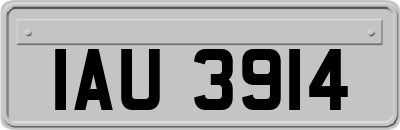 IAU 3914